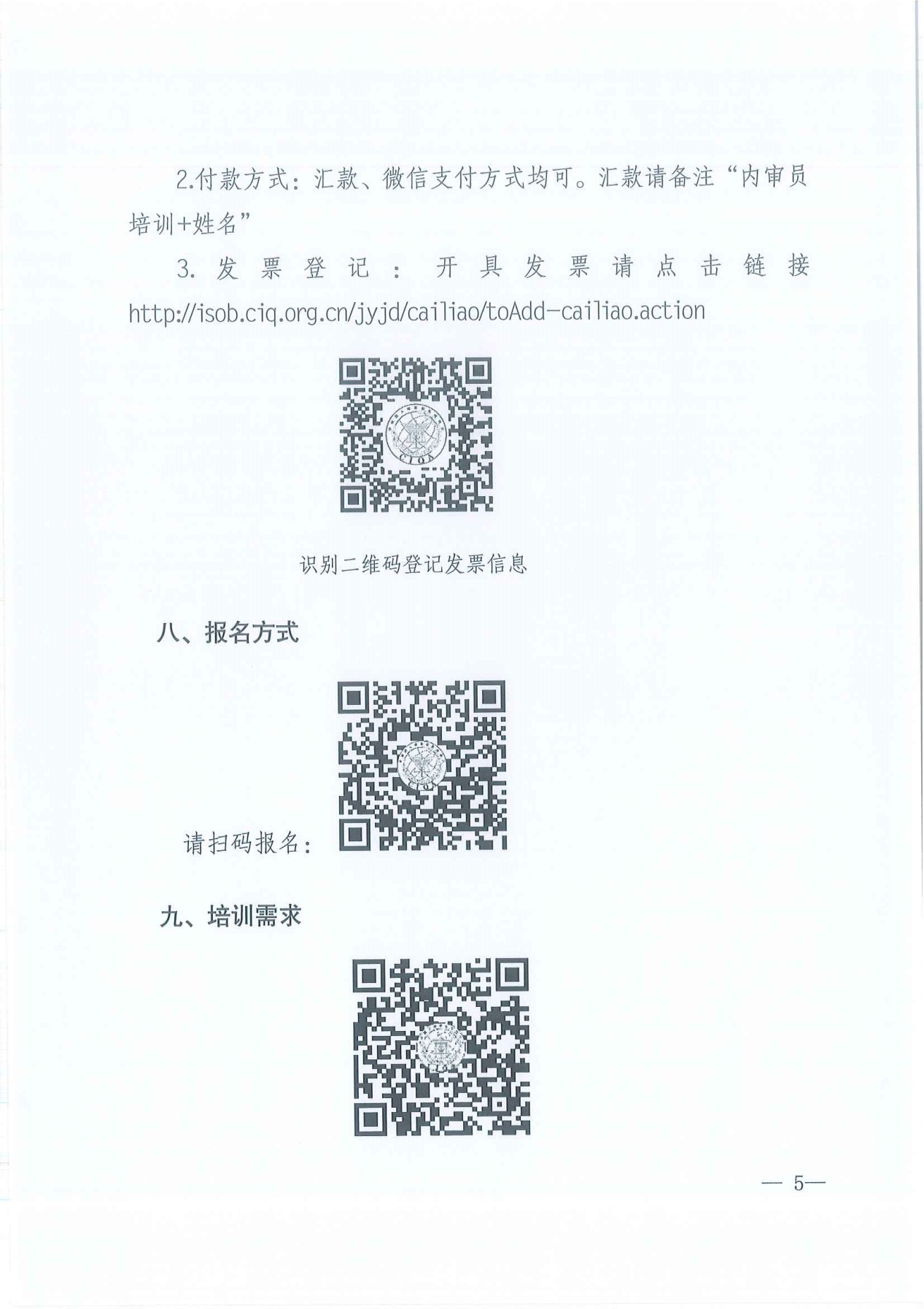 2.付款方式：汇款、微信支付方式均可。汇款请备注“内审员培训+姓名”

3.发票登记：开具发票请点击链接http://isob.ciq.org.cn/jyjd/cailiao/toAdd-cailiao.action

识别二维码登记发票信息

八、报名方式

请扫码报名：

九、培训需求

— 5—